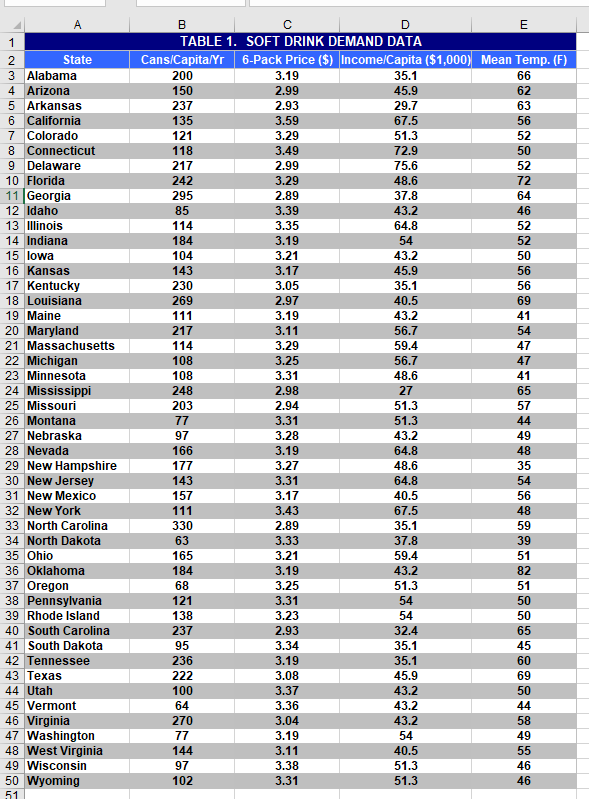 | | A | B | C | D | E |
|---|---|---|---|---|---|
| 1 | TABLE 1. SOFT DRINK DEMAND DATA | | | | |
| 2 | State | Cans/Capita/Yr | 6-Pack Price ($) | Income/Capita ($1,000) | Mean Temp. (F) |
| 3 | Alabama | 200 | 3.19 | 35.1 | 66 |
| 4 | Arizona | 150 | 2.99 | 45.9 | 62 |
| 5 | Arkansas | 237 | 2.93 | 29.7 | 63 |
| 6 | California | 135 | 3.59 | 67.5 | 56 |
| 7 | Colorado | 121 | 3.29 | 51.3 | 52 |
| 8 | Connecticut | 118 | 3.49 | 72.9 | 50 |
| 9 | Delaware | 217 | 2.99 | 75.6 | 52 |
| 10 | Florida | 242 | 3.29 | 48.6 | 72 |
| 11 | Georgia | 295 | 2.89 | 37.8 | 64 |
| 12 | Idaho | 85 | 3.39 | 43.2 | 46 |
| 13 | Illinois | 114 | 3.35 | 64.8 | 52 |
| 14 | Indiana | 184 | 3.19 | 54 | 52 |
| 15 | Iowa | 104 | 3.21 | 43.2 | 50 |
| 16 | Kansas | 143 | 3.17 | 45.9 | 56 |
| 17 | Kentucky | 230 | 3.05 | 35.1 | 56 |
| 18 | Louisiana | 269 | 2.97 | 40.5 | 69 |
| 19 | Maine | 111 | 3.19 | 43.2 | 41 |
| 20 | Maryland | 217 | 3.11 | 56.7 | 54 |
| 21 | Massachusetts | 114 | 3.29 | 59.4 | 47 |
| 22 | Michigan | 108 | 3.25 | 56.7 | 47 |
| 23 | Minnesota | 108 | 3.31 | 48.6 | 41 |
| 24 | Mississippi | 248 | 2.98 | 27 | 65 |
| 25 | Missouri | 203 | 2.94 | 51.3 | 57 |
| 26 | Montana | 77 | 3.31 | 51.3 | 44 |
| 27 | Nebraska | 97 | 3.28 | 43.2 | 49 |
| 28 | Nevada | 166 | 3.19 | 64.8 | 48 |
| 29 | New Hampshire | 177 | 3.27 | 48.6 | 35 |
| 30 | New Jersey | 143 | 3.31 | 64.8 | 54 |
| 31 | New Mexico | 157 | 3.17 | 40.5 | 56 |
| 32 | New York | 111 | 3.43 | 67.5 | 48 |
| 33 | North Carolina | 330 | 2.89 | 35.1 | 59 |
| 34 | North Dakota | 63 | 3.33 | 37.8 | 39 |
| 35 | Ohio | 165 | 3.21 | 59.4 | 51 |
| 36 | Oklahoma | 184 | 3.19 | 43.2 | 82 |
| 37 | Oregon | 68 | 3.25 | 51.3 | 51 |
| 38 | Pennsylvania | 121 | 3.31 | 54 | 50 |
| 39 | Rhode Island | 138 | 3.23 | 54 | 50 |
| 40 | South Carolina | 237 | 2.93 | 32.4 | 65 |
| 41 | South Dakota | 95 | 3.34 | 35.1 | 45 |
| 42 | Tennessee | 236 | 3.19 | 35.1 | 60 |
| 43 | Texas | 222 | 3.08 | 45.9 | 69 |
| 44 | Utah | 100 | 3.37 | 43.2 | 50 |
| 45 | Vermont | 64 | 3.36 | 43.2 | 44 |
| 46 | Virginia | 270 | 3.04 | 43.2 | 58 |
| 47 | Washington | 77 | 3.19 | 54 | 49 |
| 48 | West Virginia | 144 | 3.11 | 40.5 | 55 |
| 49 | Wisconsin | 97 | 3.38 | 51.3 | 46 |
| 50 | Wyoming | 102 | 3.31 | 51.3 | 46 |
| 51 | | | | | |